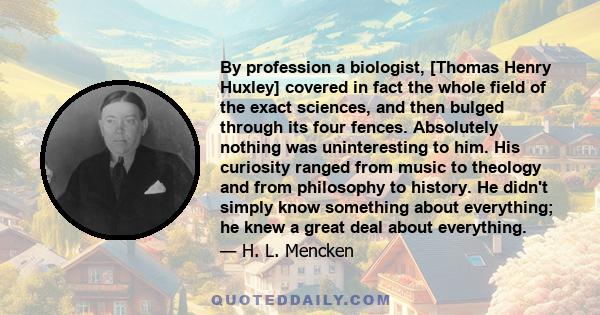 By profession a biologist, [Thomas Henry Huxley] covered in fact the whole field of the exact sciences, and then bulged through its four fences. Absolutely nothing was uninteresting to him. His curiosity ranged from music to theology and from philosophy to history. He didn't simply know something about everything; he knew a great deal about everything.
— H. L. Mencken

QUOTEDDAILY.COM